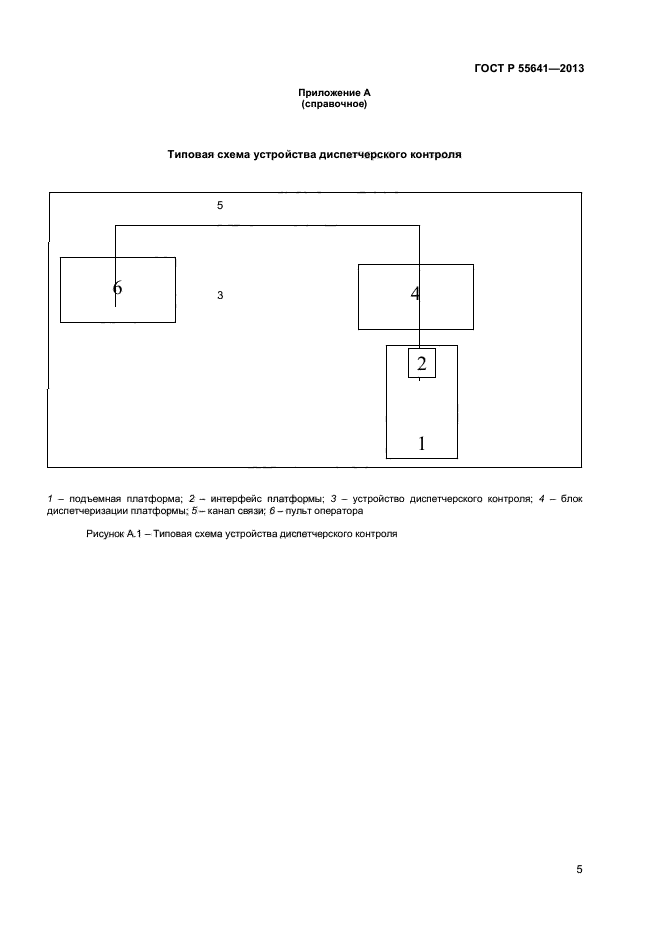 ГОСТ Р 55641—2013

Приложение А
(справочное)

Типовая схема устройства диспетчерского контроля

5

6

3

4

2

1

1 – подъемная платформа; 2 – интерфейс платформы; 3 – устройство диспетчерского контроля; 4 – блок диспетчеризации платформы; 5 – канал связи; 6 – пульт оператора

Рисунок А.1 – Типовая схема устройства диспетчерского контроля

5